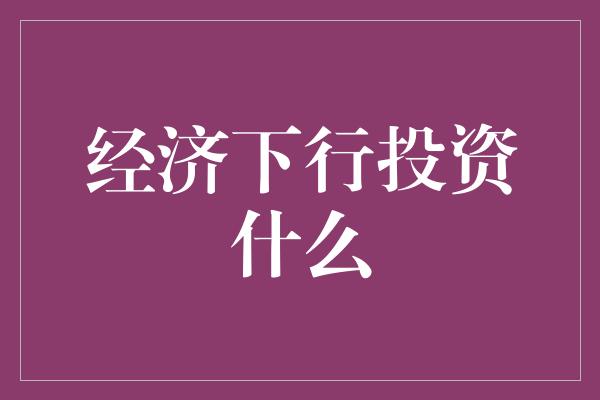 经济下行投资什么